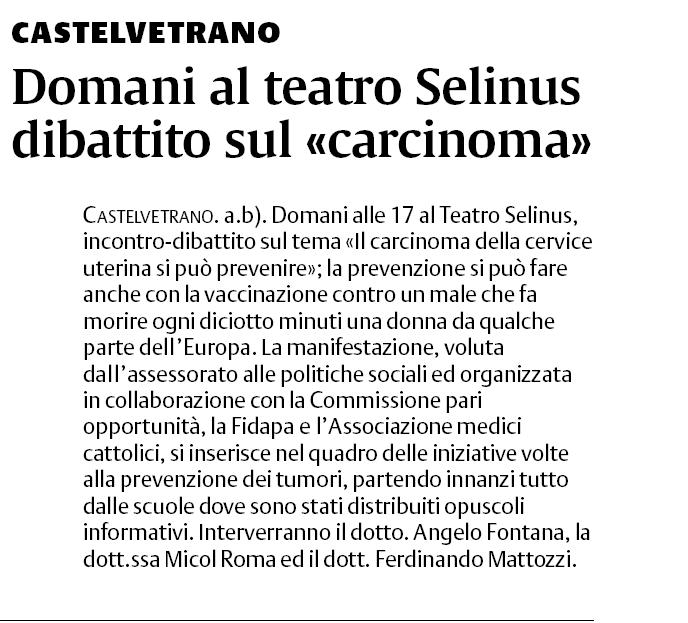 CASTELVETRANO

Domani al teatro Selinus dibattito sul «carcinoma»

CASTELVETRANO. a.b). Domani alle 17 al Teatro Selinus, incontro-dibattito sul tema «Il carcinoma della cervice uterina si può prevenire»; la prevenzione si può fare anche con la vaccinazione contro un male che fa morire ogni diciotto minuti una donna da qualche parte dell'Europa. La manifestazione, voluta dall'assessorato alle politiche sociali ed organizzata in collaborazione con la Commissione pari opportunità, la Fidapa e l'Associazione medici cattolici, si inserisce nel quadro delle iniziative volte alla prevenzione dei tumori, partendo innanzi tutto dalle scuole dove sono stati distribuiti opuscoli informativi. Interverranno il dotto. Angelo Fontana, la dott.ssa Micol Roma ed il dott. Ferdinando Mattozzi.